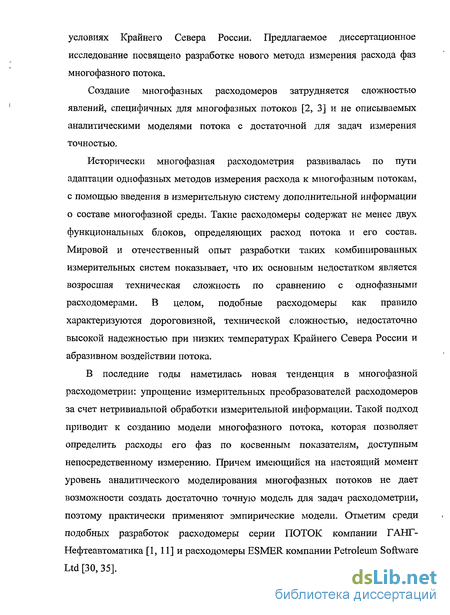 условиях Крайнего Севера России. Предлагаемое диссертационное исследование посвящено разработке нового метода измерения расхода фаз многофазного потока.

Создание многофазных расходомеров затрудняется сложностью явлений, специфичных для многофазных потоков [2, 3] и не описываемых аналитическими моделями потока с достаточной для задач измерения точностью.

Исторически многофазная расходометрия развивалась по пути адаптации однофазных методов измерения расхода к многофазным потокам, с помощью введения в измерительную систему дополнительной информации о составе многофазной среды. Такие расходомеры содержат не менее двух функциональных блоков, определяющих расход потока и его состав. Мировой и отечественный опыт разработки таких комбинированных измерительных систем показывает, что их основным недостатком является возросшая техническая сложность по сравнению с однофазными расходомерами. В целом, подобные расходомеры как правило характеризуются дороговизной, технической сложностью, недостаточно высокой надежностью при низких температурах Крайнего Севера России и абразивном воздействии потока.

В последние годы наметилась новая тенденция в многофазной расходометрии: упрощение измерительных преобразователей расходомеров за счет нетривиальной обработки измерительной информации. Такой подход приводит к созданию модели многофазного потока, которая позволяет определить расходы его фаз по косвенным показателям, доступным непосредственному измерению. Причем имеющийся на настоящий момент уровень аналитического моделирования многофазных потоков не дает возможности создать достаточно точную модель для задач расходометрии, поэтому практически применяют эмпирические модели. Отметим среди подобных разработок расходомеры серии ПОТОК компании ГАНГ-Нефтеавтоматика [1, 11] и расходомеры ESMER компании Petroleum Software Ltd [30, 35].

dsLib.net
библиотека диссертаций